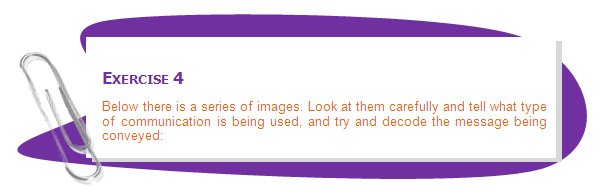 EXERCISE 4

Below there is a series of images. Look at them carefully and tell what type of communication is being used, and try and decode the message being conveyed: